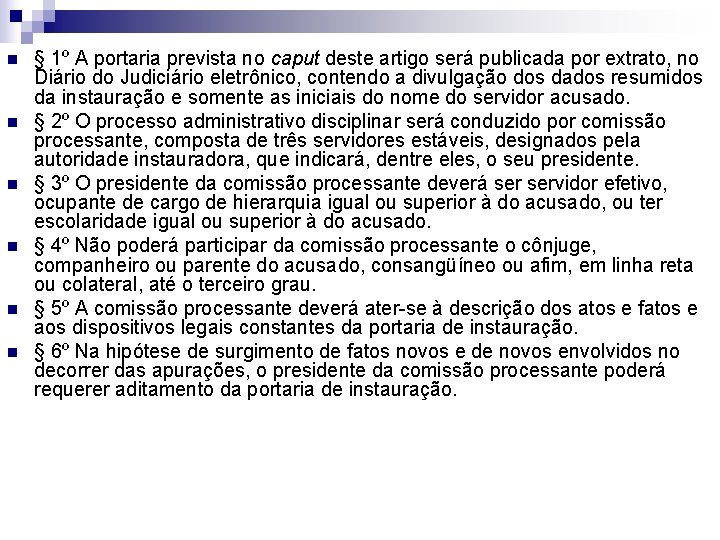 § 1º A portaria prevista no caput deste artigo será publicada por extrato, no Diário do Judiciário eletrônico, contendo a divulgação dos dados resumidos da instauração e somente as iniciais do nome do servidor acusado.

§ 2º O processo administrativo disciplinar será conduzido por comissão processante, composta de três servidores estáveis, designados pela autoridade instauradora, que indicará, dentre eles, o seu presidente.

§ 3º O presidente da comissão processante deverá ser servidor efetivo, ocupante de cargo de hierarquia igual ou superior à do acusado, ou ter escolaridade igual ou superior à do acusado.

§ 4º Não poderá participar da comissão processante o cônjuge, companheiro ou parente do acusado, consangüíneo ou afim, em linha reta ou colateral, até o terceiro grau.

§ 5º A comissão processante deverá ater-se à descrição dos atos e fatos e aos dispositivos legais constantes da portaria de instauração.

§ 6º Na hipótese de surgimento de fatos novos e de novos envolvidos no decorrer das apurações, o presidente da comissão processante poderá requerer aditamento da portaria de instauração.